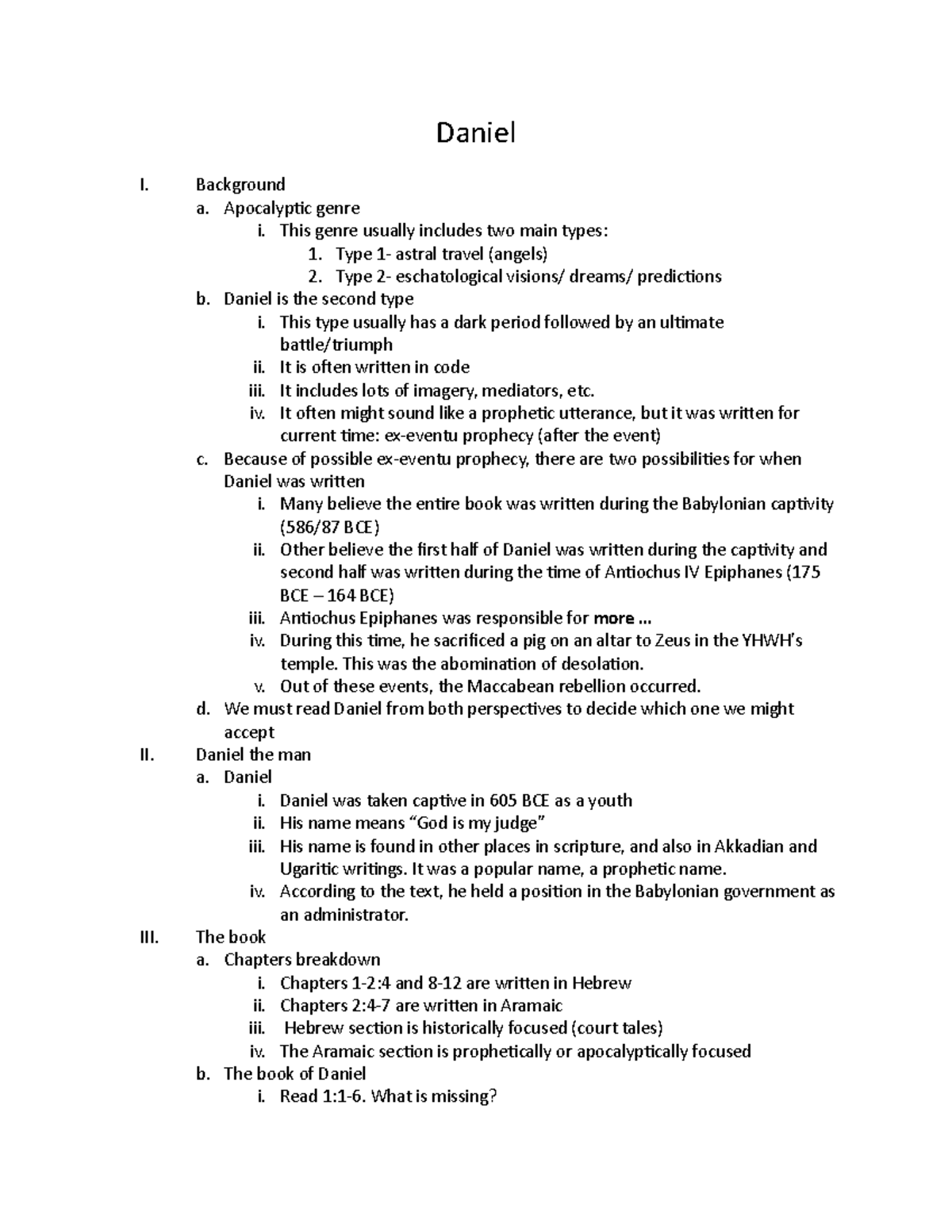 Daniel

I. Background
a. Apocalyptic genre
i. This genre usually includes two main types:
1. Type 1- astral travel (angels)
2. Type 2- eschatological visions/ dreams/ predictions
b. Daniel is the second type
i. This type usually has a dark period followed by an ultimate battle/triumph
ii. It is often written in code
iii. It includes lots of imagery, mediators, etc.
iv. It often might sound like a prophetic utterance, but it was written for current time: ex-eventu prophecy (after the event)
c. Because of possible ex-eventu prophecy, there are two possibilities for when Daniel was written
i. Many believe the entire book was written during the Babylonian captivity (586/87 BCE)
ii. Other believe the first half of Daniel was written during the captivity and second half was written during the time of Antiochus IV Epiphanes (175 BCE – 164 BCE)
iii. Antiochus Epiphanes was responsible for more ...
iv. During this time, he sacrificed a pig on an altar to Zeus in the YHWH's temple. This was the abomination of desolation.
v. Out of these events, the Maccabean rebellion occurred.
d. We must read Daniel from both perspectives to decide which one we might accept
II. Daniel the man
a. Daniel
i. Daniel was taken captive in 605 BCE as a youth
ii. His name means "God is my judge"
iii. His name is found in other places in scripture, and also in Akkadian and Ugaritic writings. It was a popular name, a prophetic name.
iv. According to the text, he held a position in the Babylonian government as an administrator.
III. The book
a. Chapters breakdown
i. Chapters 1-2:4 and 8-12 are written in Hebrew
ii. Chapters 2:4-7 are written in Aramaic
iii. Hebrew section is historically focused (court tales)
iv. The Aramaic section is prophetically or apocalyptically focused
b. The book of Daniel
i. Read 1:1-6. What is missing?